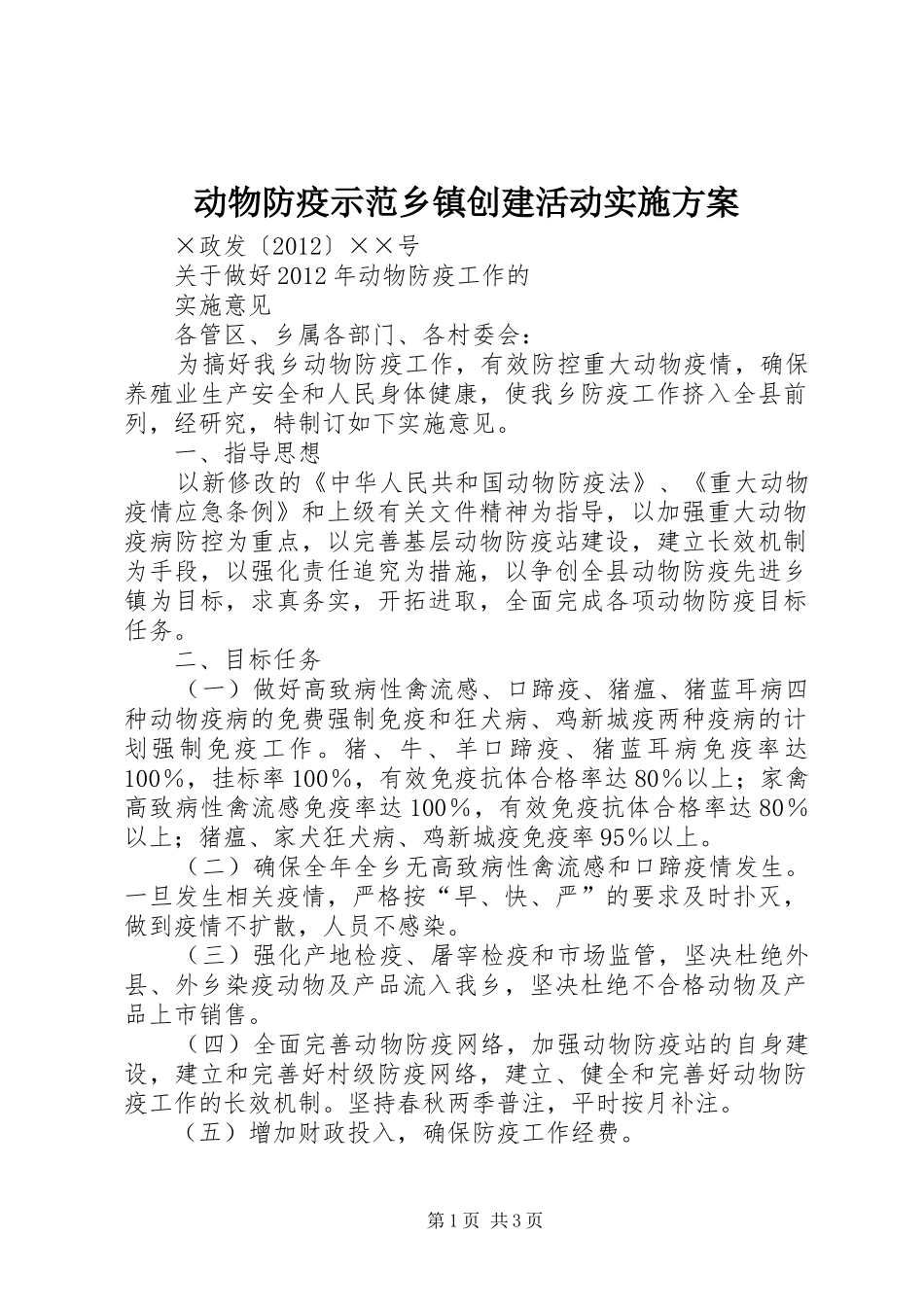 动物防疫示范乡镇创建活动实施方案

×政发〔2012〕××号

关于做好2012年动物防疫工作的

实施意见

各管区、乡属各部门、各村委会：

为搞好我乡动物防疫工作，有效防控重大动物疫情，确保养殖业生产安全和人民身体健康，使我乡防疫工作挤入全县前列，经研究，特制订如下实施意见。

一、指导思想

以新修改的《中华人民共和国动物防疫法》、《重大动物疫情应急条例》和上级有关文件精神为指导，以加强重大动物疫病防控为重点，以完善基层动物防疫站建设，建立长效机制为手段，以强化责任追究为措施，以争创全县动物防疫先进乡镇为目标，求真务实，开拓进取，全面完成各项动物防疫目标任务。

二、目标任务

（一）做好高致病性禽流感、口蹄疫、猪瘟、猪蓝耳病四种动物疫病的免费强制免疫和狂犬病、鸡新城疫两种疫病的计划强制免疫工作。猪、牛、羊口蹄疫、猪蓝耳病免疫率达100％，挂标率100％，有效免疫抗体合格率达80％以上；家禽高致病性禽流感免疫率达100％，有效免疫抗体合格率达80％以上；猪瘟、家犬狂犬病、鸡新城疫免疫率95％以上。

（二）确保全年全乡无高致病性禽流感和口蹄疫情发生。一旦发生相关疫情，严格按“早、快、严”的要求及时扑灭，做到疫情不扩散，人员不感染。

（三）强化产地检疫、屠宰检疫和市场监管，坚决杜绝外县、外乡染疫动物及产品流入我乡，坚决杜绝不合格动物及产品上市销售。

（四）全面完善动物防疫网络，加强动物防疫站的自身建设，建立和完善好村级防疫网络，建立、健全和完善好动物防疫工作的长效机制。坚持春秋两季普注，平时按月补注。

（五）增加财政投入，确保防疫工作经费。

第1页 共3页